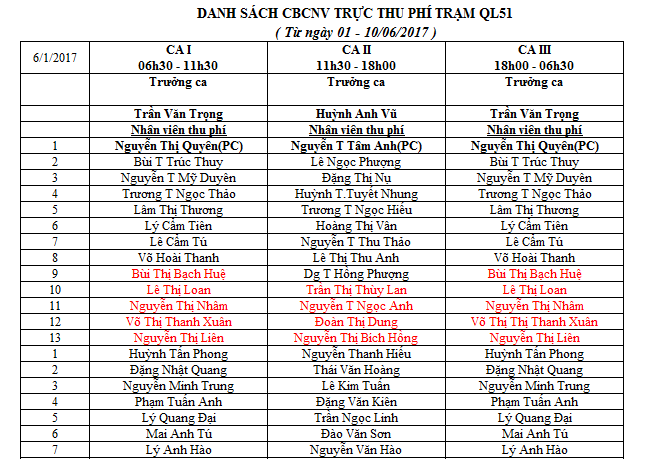 DANH SÁCH CBCNV TRỰC THU PHÍ TRẠM QL51
( Từ ngày 01 - 10/06/2017 )

| 6/1/2017 | CA I 06h30 - 11h30 | CA II 11h30 - 18h00 | CA III 18h00 - 06h30 |
|---|---|---|---|
| | Trưởng ca | Trưởng ca | Trưởng ca |
| | Trần Văn Trọng | Huỳnh Anh Vũ | Trần Văn Trọng |
| | Nhân viên thu phí | Nhân viên thu phí | Nhân viên thu phí |
| 1 | Nguyễn Thị Quyên(PC) | Nguyễn T Tâm Anh(PC) | Nguyễn Thị Quyên(PC) |
| 2 | Bùi T Trúc Thuy | Lê Ngọc Phượng | Bùi T Trúc Thuy |
| 3 | Nguyễn T Mỹ Duyên | Đặng Thị Nụ | Nguyễn T Mỹ Duyên |
| 4 | Trương T Ngọc Thảo | Huỳnh T.Tuyết Nhung | Trương T Ngọc Thảo |
| 5 | Lâm Thị Thương | Trương T Ngọc Hiếu | Lâm Thị Thương |
| 6 | Lý Cẩm Tiên | Hoàng Thị Vân | Lý Cẩm Tiên |
| 7 | Lê Cẩm Tú | Nguyễn T Thu Thảo | Lê Cẩm Tú |
| 8 | Võ Hoài Thanh | Lê Thị Thu Anh | Võ Hoài Thanh |
| 9 | Bùi Thị Bạch Huệ | Dg T Hồng Phượng | Bùi Thị Bạch Huệ |
| 10 | Lê Thị Loan | Trần Thị Thùy Lan | Lê Thị Loan |
| 11 | Nguyễn Thị Nhâm | Nguyễn T Ngọc Anh | Nguyễn Thị Nhâm |
| 12 | Võ Thị Thanh Xuân | Đoàn Thị Dung | Võ Thị Thị Thanh Xuân |
| 13 | Nguyễn Thị Liên | Nguyễn Thị Bích Hồng | Nguyễn Thị Liên |
| 1 | Huỳnh Tấn Phong | Nguyễn Thanh Hiếu | Huỳnh Tấn Phong |
| 2 | Đặng Nhật Quang | Thái Văn Hoàng | Đặng Nhật Quang |
| 3 | Nguyễn Minh Trung | Lê Kim Tuấn | Nguyễn Minh Trung |
| 4 | Phạm Tuấn Anh | Đặng Văn Kiên | Phạm Tuấn Anh |
| 5 | Lý Quang Đại | Trần Ngọc Linh | Lý Quang Đại |
| 6 | Mai Anh Tú | Đào Văn Sơn | Mai Anh Tú |
| 7 | Lý Anh Hào | Nguyễn Văn Hào | Lý Anh Hào |